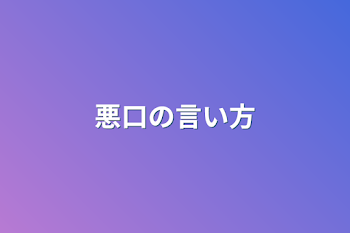 悪口の言い方